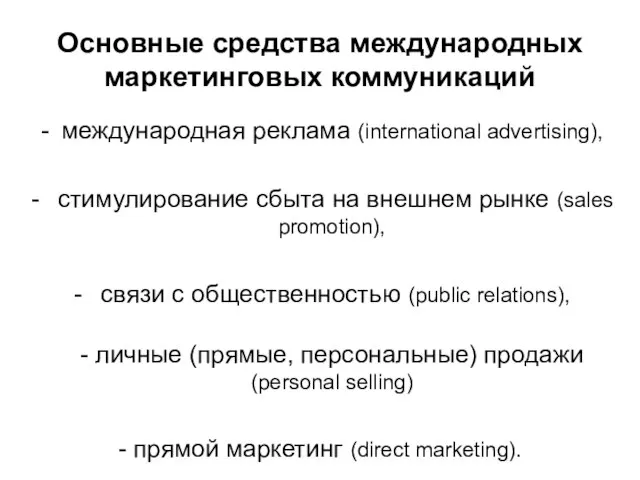 Основные средства международных маркетинговых коммуникаций

- международная реклама (international advertising),

- стимулирование сбыта на внешнем рынке (sales promotion),

- связи с общественностью (public relations),

- личные (прямые, персональные) продажи (personal selling)

- прямой маркетинг (direct marketing).